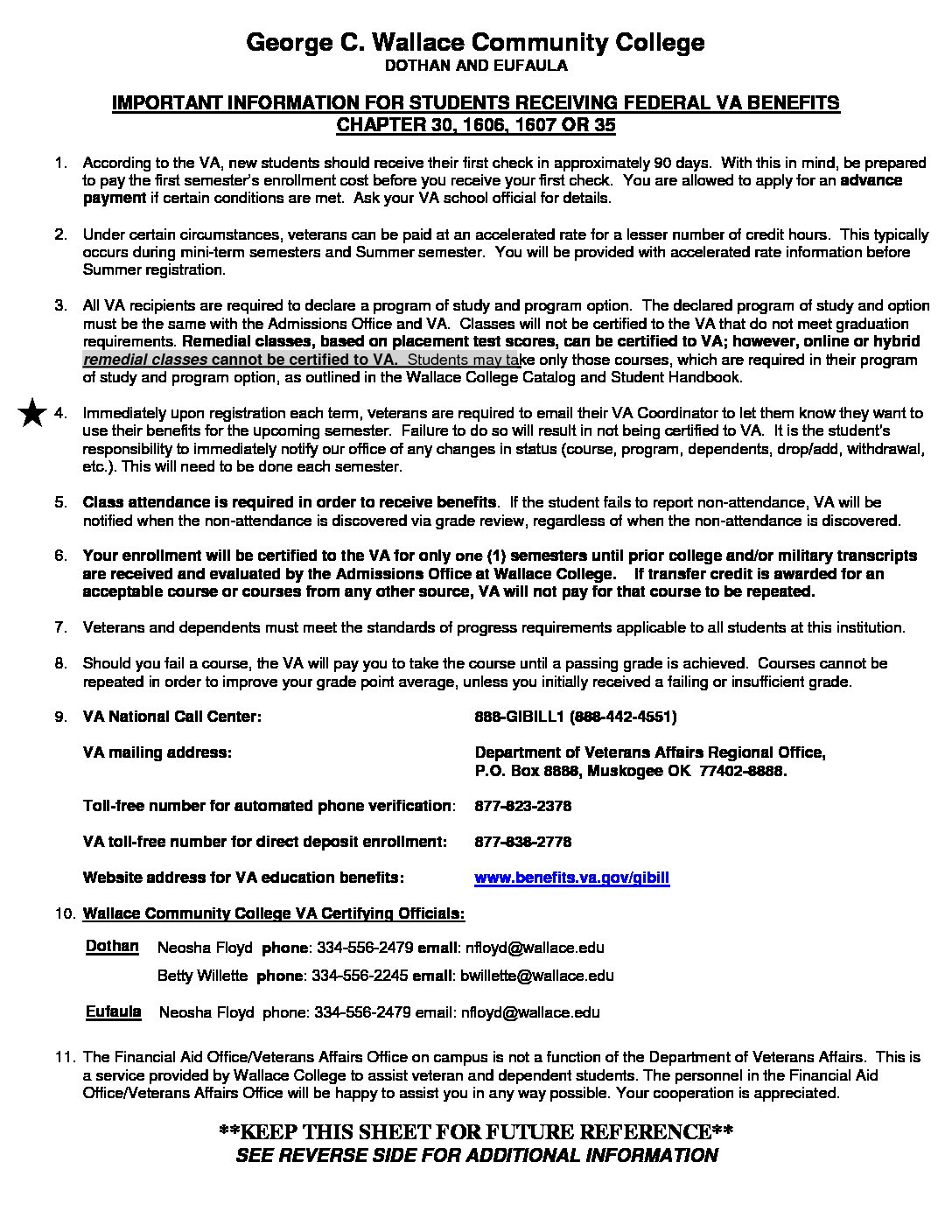 George C. Wallace Community College
DOTHAN AND EUFAULA

IMPORTANT INFORMATION FOR STUDENTS RECEIVING FEDERAL VA BENEFITS
CHAPTER 30, 1606, 1607 OR 35

1. According to the VA, new students should receive their first check in approximately 90 days. With this in mind, be prepared to pay the first semester's enrollment cost before you receive your first check. You are allowed to apply for an advance payment if certain conditions are met. Ask your VA school official for details.

2. Under certain circumstances, veterans can be paid at an accelerated rate for a lesser number of credit hours. This typically occurs during mini-term semesters and Summer semester. You will be provided with accelerated rate information before Summer registration.

3. All VA recipients are required to declare a program of study and program option. The declared program of study and option must be the same with the Admissions Office and VA. Classes will not be certified to the VA that do not meet graduation requirements. Remedial classes, based on placement test scores, can be certified to VA; however, online or hybrid remedial classes cannot be certified to VA. Students may take only those courses, which are required in their program of study and program option, as outlined in the Wallace College Catalog and Student Handbook.

4. Immediately upon registration each term, veterans are required to email their VA Coordinator to let them know they want to use their benefits for the upcoming semester. Failure to do so will result in not being certified to VA. It is the student's responsibility to immediately notify our office of any changes in status (course, program, dependents, drop/add, withdrawal, etc.). This will need to be done each semester.

5. Class attendance is required in order to receive benefits. If the student fails to report non-attendance, VA will be notified when the non-attendance is discovered via grade review, regardless of when the non-attendance is discovered.

6. Your enrollment will be certified to the VA for only one (1) semesters until prior college and/or military transcripts are received and evaluated by the Admissions Office at Wallace College. If transfer credit is awarded for an acceptable course or courses from any other source, VA will not pay for that course to be repeated.

7. Veterans and dependents must meet the standards of progress requirements applicable to all students at this institution.

8. Should you fail a course, the VA will pay you to take the course until a passing grade is achieved. Courses cannot be repeated in order to improve your grade point average, unless you initially received a failing or insufficient grade.

9. VA National Call Center: 888-GIBILL1 (888-442-4551)

VA mailing address: Department of Veterans Affairs Regional Office, P.O. Box 8888, Muskogee OK 77402-8888.

Toll-free number for automated phone verification: 877-823-2378

VA toll-free number for direct deposit enrollment: 877-838-2778

Website address for VA education benefits: www.benefits.va.gov/gibill

10. Wallace Community College VA Certifying Officials:

Dothan Neosha Floyd phone: 334-556-2479 email: nfloyd@wallace.edu
Betty Willette phone: 334-556-2245 email: bwillette@wallace.edu

Eufaula Neosha Floyd phone: 334-556-2479 email: nfloyd@wallace.edu

11. The Financial Aid Office/Veterans Affairs Office on campus is not a function of the Department of Veterans Affairs. This is a service provided by Wallace College to assist veteran and dependent students. The personnel in the Financial Aid Office/Veterans Affairs Office will be happy to assist you in any way possible. Your cooperation is appreciated.

**KEEP THIS SHEET FOR FUTURE REFERENCE**
SEE REVERSE SIDE FOR ADDITIONAL INFORMATION